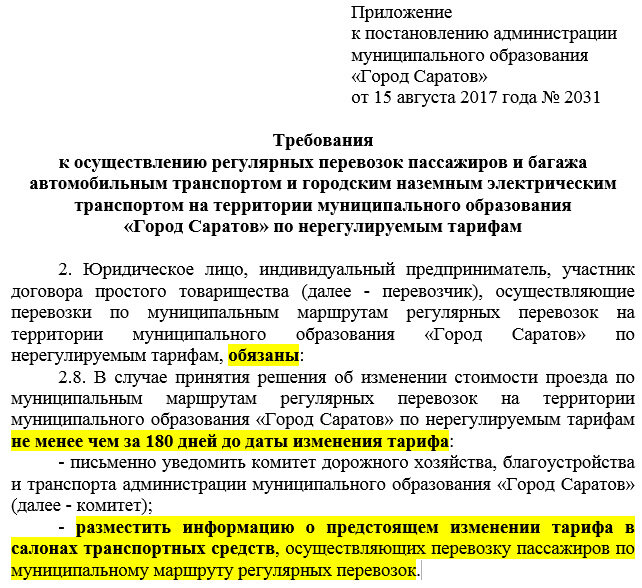 Приложение
к постановлению администрации
муниципального образования
«Город Саратов»
от 15 августа 2017 года № 2031

Требования
к осуществлению регулярных перевозок пассажиров и багажа автомобильным транспортом и городским наземным электрическим транспортом на территории муниципального образования «Город Саратов» по нерегулируемым тарифам

2. Юридическое лицо, индивидуальный предприниматель, участник договора простого товарищества (далее - перевозчик), осуществляющие перевозки по муниципальным маршрутам регулярных перевозок на территории муниципального образования «Город Саратов» по нерегулируемым тарифам, обязаны:

2.8. В случае принятия решения об изменении стоимости проезда по муниципальным маршрутам регулярных перевозок на территории муниципального образования «Город Саратов» по нерегулируемым тарифам не менее чем за 180 дней до даты изменения тарифа:

- письменно уведомить комитет дорожного хозяйства, благоустройства и транспорта администрации муниципального образования «Город Саратов» (далее - комитет);

- разместить информацию о предстоящем изменении тарифа в салонах транспортных средств, осуществляющих перевозку пассажиров по муниципальному маршруту регулярных перевозок.